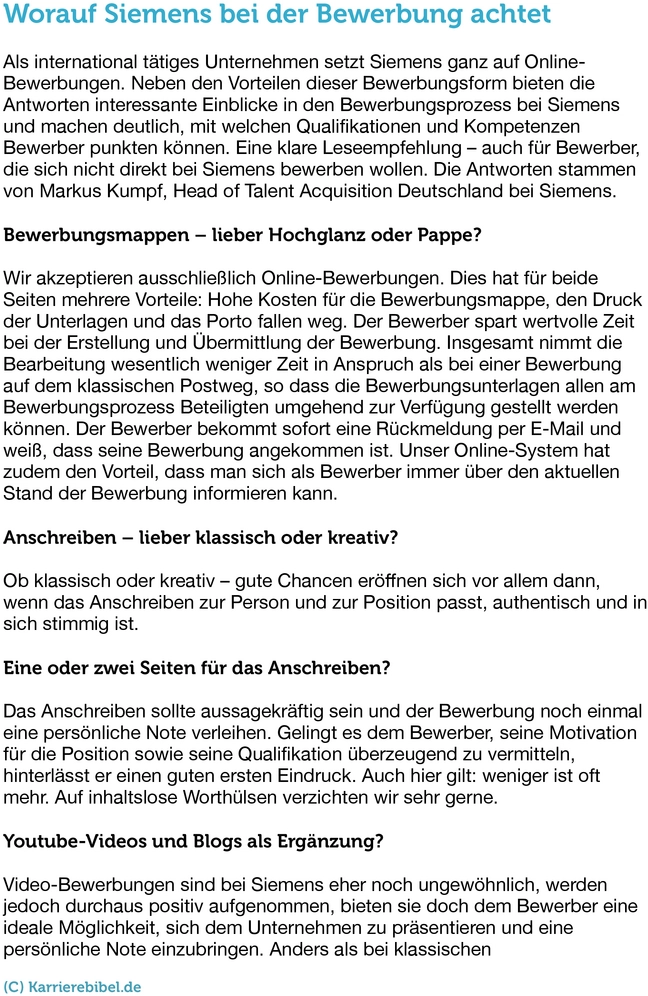 Worauf Siemens bei der Bewerbung achtet

Als international tätiges Unternehmen setzt Siemens ganz auf Online-Bewerbungen. Neben den Vorteilen dieser Bewerbungsform bieten die Antworten interessante Einblicke in den Bewerbungsprozess bei Siemens und machen deutlich, mit welchen Qualifikationen und Kompetenzen Bewerber punkten können. Eine klare Leseempfehlung – auch für Bewerber, die sich nicht direkt bei Siemens bewerben wollen. Die Antworten stammen von Markus Kumpf, Head of Talent Acquisition Deutschland bei Siemens.

Bewerbungsmappen – lieber Hochglanz oder Pappe?

Wir akzeptieren ausschließlich Online-Bewerbungen. Dies hat für beide Seiten mehrere Vorteile: Hohe Kosten für die Bewerbungsmappe, den Druck der Unterlagen und das Porto fallen weg. Der Bewerber spart wertvolle Zeit bei der Erstellung und Übermittlung der Bewerbung. Insgesamt nimmt die Bearbeitung wesentlich weniger Zeit in Anspruch als bei einer Bewerbung auf dem klassischen Postweg, so dass die Bewerbungsunterlagen allen am Bewerbungsprozess Beteiligten umgehend zur Verfügung gestellt werden können. Der Bewerber bekommt sofort eine Rückmeldung per E-Mail und weiß, dass seine Bewerbung angekommen ist. Unser Online-System hat zudem den Vorteil, dass man sich als Bewerber immer über den aktuellen Stand der Bewerbung informieren kann.

Anschreiben – lieber klassisch oder kreativ?

Ob klassisch oder kreativ – gute Chancen eröffnen sich vor allem dann, wenn das Anschreiben zur Person und zur Position passt, authentisch und in sich stimmig ist.

Eine oder zwei Seiten für das Anschreiben?

Das Anschreiben sollte aussagekräftig sein und der Bewerbung noch einmal eine persönliche Note verleihen. Gelingt es dem Bewerber, seine Motivation für die Position sowie seine Qualifikation überzeugend zu vermitteln, hinterlässt er einen guten ersten Eindruck. Auch hier gilt: weniger ist oft mehr. Auf inhaltslose Worthülsen verzichten wir sehr gerne.

Youtube-Videos und Blogs als Ergänzung?

Video-Bewerbungen sind bei Siemens eher noch ungewöhnlich, werden jedoch durchaus positiv aufgenommen, bieten sie doch dem Bewerber eine ideale Möglichkeit, sich dem Unternehmen zu präsentieren und eine persönliche Note einzubringen. Anders als bei klassischen

(C) Karrierebibel.de